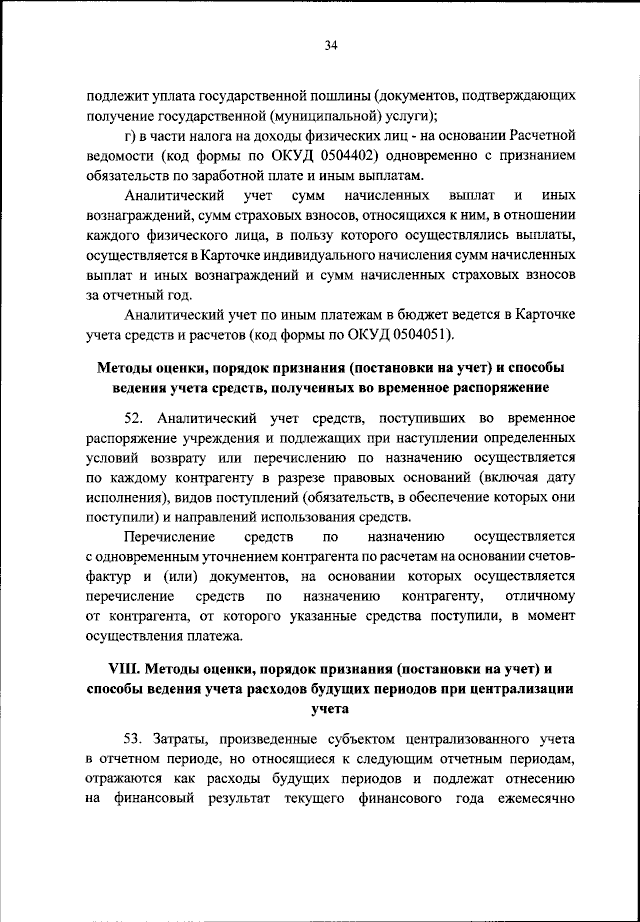 34

подлежит уплата государственной пошлины (документов, подтверждающих получение государственной (муниципальной) услуги);

г) в части налога на доходы физических лиц - на основании Расчетной ведомости (код формы по ОКУД 0504402) одновременно с признанием обязательств по заработной плате и иным выплатам.

Аналитический учет сумм начисленных выплат и иных вознаграждений, сумм страховых взносов, относящихся к ним, в отношении каждого физического лица, в пользу которого осуществлялись выплаты, осуществляется в Карточке индивидуального начисления сумм начисленных выплат и иных вознаграждений и сумм начисленных страховых взносов за отчетный год.

Аналитический учет по иным платежам в бюджет ведется в Карточке учета средств и расчетов (код формы по ОКУД 0504051).

Методы оценки, порядок признания (постановки на учет) и способы ведения учета средств, полученных во временное распоряжение

52. Аналитический учет средств, поступивших во временное распоряжение учреждения и подлежащих при наступлении определенных условий возврату или перечислению по назначению осуществляется по каждому контрагенту в разрезе правовых оснований (включая дату исполнения), видов поступлений (обязательств, в обеспечение которых они поступили) и направлений использования средств.

Перечисление средств по назначению осуществляется с одновременным уточнением контрагента по расчетам на основании счетов-фактур и (или) документов, на основании которых осуществляется перечисление средств по назначению контрагенту, отличному от контрагента, от которого указанные средства поступили, в момент осуществления платежа.

VIII. Методы оценки, порядок признания (постановки на учет) и способы ведения учета расходов будущих периодов при централизации учета

53. Затраты, произведенные субъектом централизованного учета в отчетном периоде, но относящиеся к следующим отчетным периодам, отражаются как расходы будущих периодов и подлежат отнесению на финансовый результат текущего финансового года ежемесячно